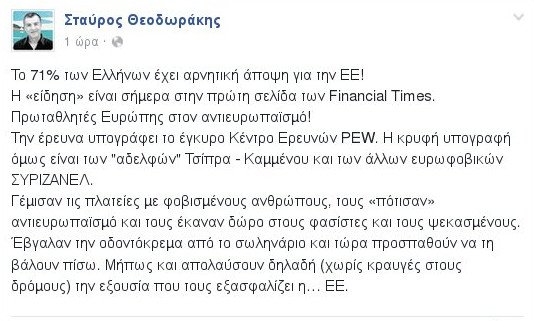 Σταύρος Θεοδωράκης
1 ώρα ·

Το 71% των Ελλήνων έχει αρνητική άποψη για την ΕΕ!
Η «είδηση» είναι σήμερα στην πρώτη σελίδα των Financial Times.
Πρωταθλητές Ευρώπης στον αντιευρωπαϊσμό!
Την έρευνα υπογράφει το έγκυρο Κέντρο Ερευνών PEW. Η κρυφή υπογραφή όμως είναι των "αδελφών" Τσίπρα - Καμμένου και των άλλων ευρωφοβικών ΣΥΡΙΖΑΝΕΛ.
Γέμισαν τις πλατείες με φοβισμένους ανθρώπους, τους «πότισαν» αντιευρωπαϊσμό και τους έκαναν δώρο στους φασίστες και τους ψεκασμένους.
Έβγαλαν την οδοντόκρεμα από το σωληνάριο και τώρα προσπαθούν να τη βάλουν πίσω. Μήπως και απολαύσουν δηλαδή (χωρίς κραυγές στους δρόμους) την εξουσία που τους εξασφαλίζει η... ΕΕ.